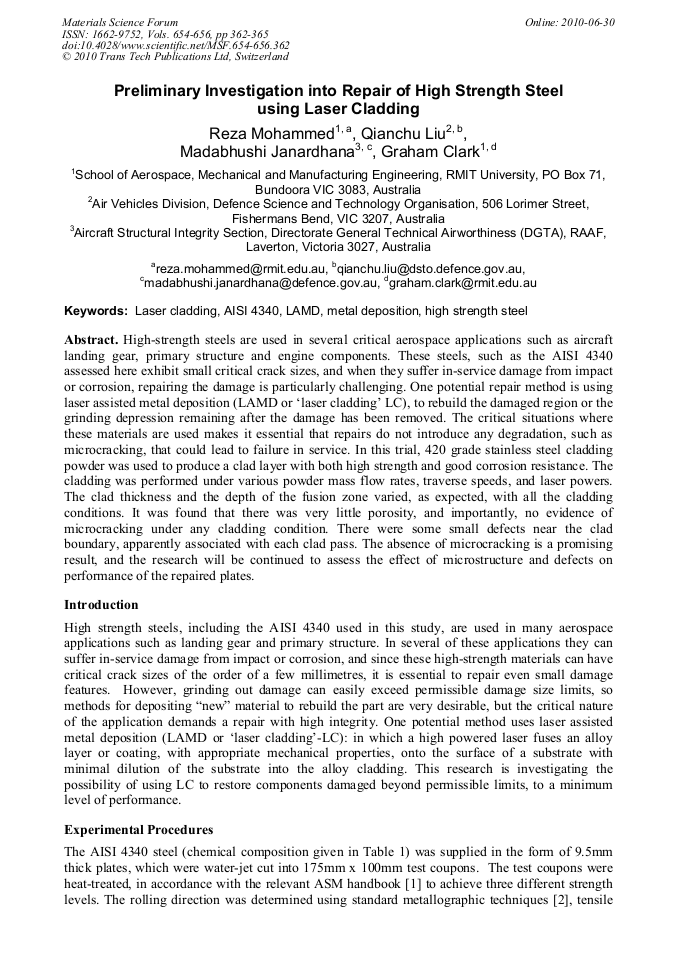 Materials Science Forum
ISSN: 1662-9752, Vols. 654-656, pp 362-365
doi:10.4028/www.scientific.net/MSF.654-656.362
© 2010 Trans Tech Publications Ltd, Switzerland

Online: 2010-06-30

Preliminary Investigation into Repair of High Strength Steel using Laser Cladding

Reza Mohammed$^{1, a}$, Qianchu Liu$^{2, b}$, Madabhushi Janardhana$^{3, c}$, Graham Clark$^{1, d}$

$^{1}$School of Aerospace, Mechanical and Manufacturing Engineering, RMIT University, PO Box 71, Bundoora VIC 3083, Australia
$^{2}$Air Vehicles Division, Defence Science and Technology Organisation, 506 Lorimer Street, Fishermans Bend, VIC 3207, Australia
$^{3}$Aircraft Structural Integrity Section, Directorate General Technical Airworthiness (DGTA), RAAF, Laverton, Victoria 3027, Australia

$^{a}$reza.mohammed@rmit.edu.au, $^{b}$qianchu.liu@dsto.defence.gov.au, $^{c}$madabhushi.janardhana@defence.gov.au, $^{d}$graham.clark@rmit.edu.au

Keywords: Laser cladding, AISI 4340, LAMD, metal deposition, high strength steel

Abstract. High-strength steels are used in several critical aerospace applications such as aircraft landing gear, primary structure and engine components. These steels, such as the AISI 4340 assessed here exhibit small critical crack sizes, and when they suffer in-service damage from impact or corrosion, repairing the damage is particularly challenging. One potential repair method is using laser assisted metal deposition (LAMD or 'laser cladding' LC), to rebuild the damaged region or the grinding depression remaining after the damage has been removed. The critical situations where these materials are used makes it essential that repairs do not introduce any degradation, such as microcracking, that could lead to failure in service. In this trial, 420 grade stainless steel cladding powder was used to produce a clad layer with both high strength and good corrosion resistance. The cladding was performed under various powder mass flow rates, traverse speeds, and laser powers. The clad thickness and the depth of the fusion zone varied, as expected, with all the cladding conditions. It was found that there was very little porosity, and importantly, no evidence of microcracking under any cladding condition. There were some small defects near the clad boundary, apparently associated with each clad pass. The absence of microcracking is a promising result, and the research will be continued to assess the effect of microstructure and defects on performance of the repaired plates.

Introduction

High strength steels, including the AISI 4340 used in this study, are used in many aerospace applications such as landing gear and primary structure. In several of these applications they can suffer in-service damage from impact or corrosion, and since these high-strength materials can have critical crack sizes of the order of a few millimetres, it is essential to repair even small damage features. However, grinding out damage can easily exceed permissible damage size limits, so methods for depositing "new" material to rebuild the part are very desirable, but the critical nature of the application demands a repair with high integrity. One potential method uses laser assisted metal deposition (LAMD or 'laser cladding'-LC): in which a high powered laser fuses an alloy layer or coating, with appropriate mechanical properties, onto the surface of a substrate with minimal dilution of the substrate into the alloy cladding. This research is investigating the possibility of using LC to restore components damaged beyond permissible limits, to a minimum level of performance.

Experimental Procedures

The AISI 4340 steel (chemical composition given in Table 1) was supplied in the form of 9.5mm thick plates, which were water-jet cut into 175mm x 100mm test coupons. The test coupons were heat-treated, in accordance with the relevant ASM handbook [1] to achieve three different strength levels. The rolling direction was determined using standard metallographic techniques [2], tensile